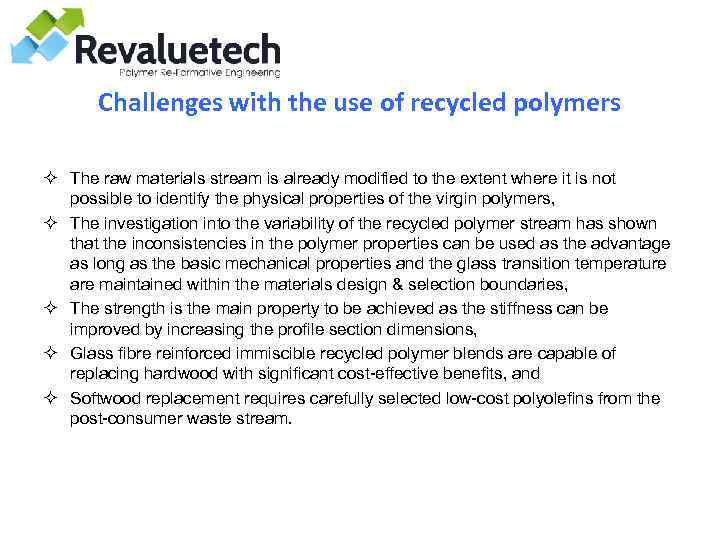 Revaluetech
Polymer Re-Formative Engineering

Challenges with the use of recycled polymers

✧ The raw materials stream is already modified to the extent where it is not possible to identify the physical properties of the virgin polymers,

✧ The investigation into the variability of the recycled polymer stream has shown that the inconsistencies in the polymer properties can be used as the advantage as long as the basic mechanical properties and the glass transition temperature are maintained within the materials design & selection boundaries,

✧ The strength is the main property to be achieved as the stiffness can be improved by increasing the profile section dimensions,

✧ Glass fibre reinforced immiscible recycled polymer blends are capable of replacing hardwood with significant cost-effective benefits, and

✧ Softwood replacement requires carefully selected low-cost polyolefins from the post-consumer waste stream.